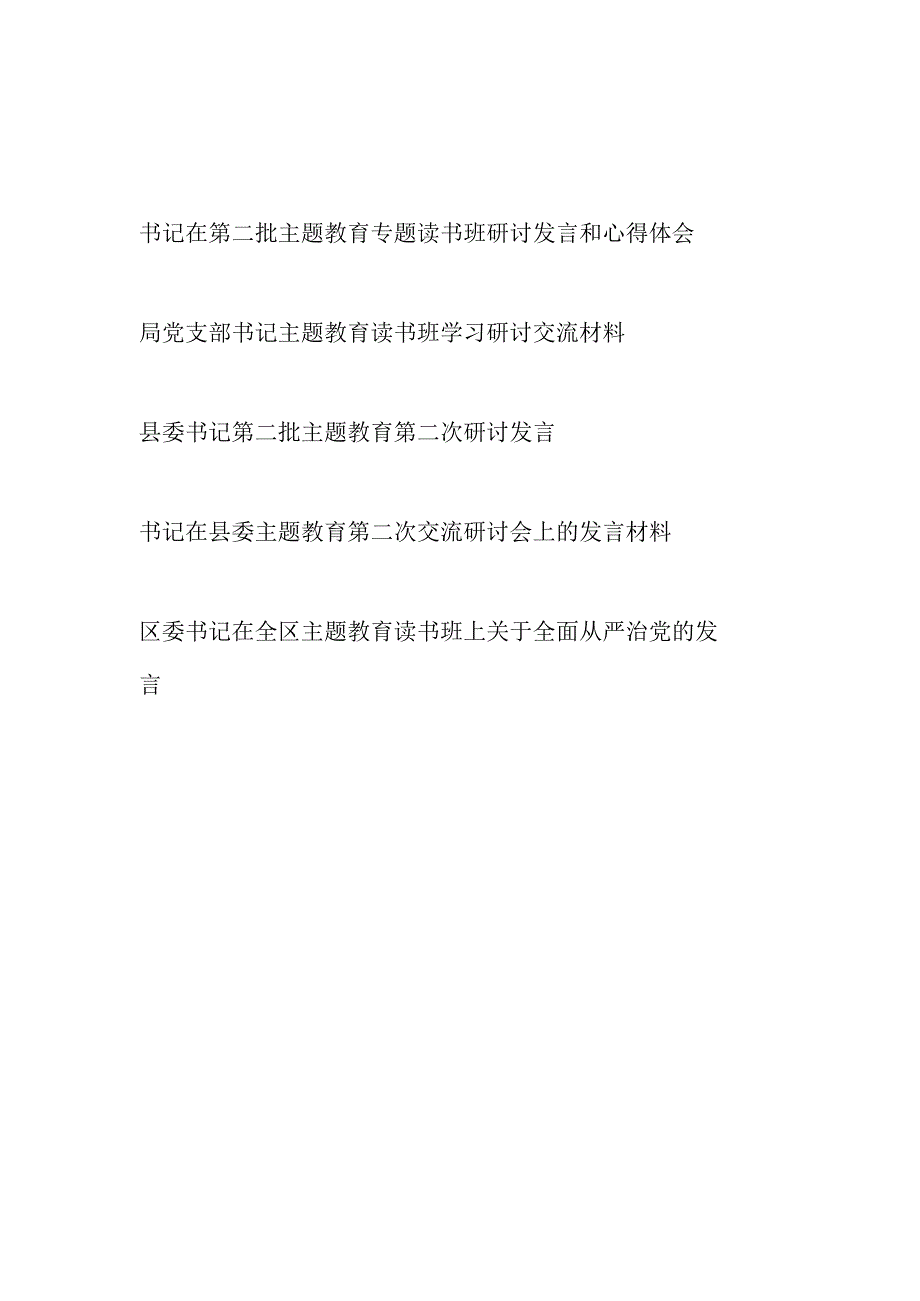 书记在第二批主题教育专题读书班研讨发言和心得体会

局党支部书记主题教育读书班学习研讨交流材料

县委书记第二批主题教育第二次研讨发言

书记在县委主题教育第二次交流研讨会上的发言材料

区委书记在全区主题教育读书班上关于全面从严治党的发言